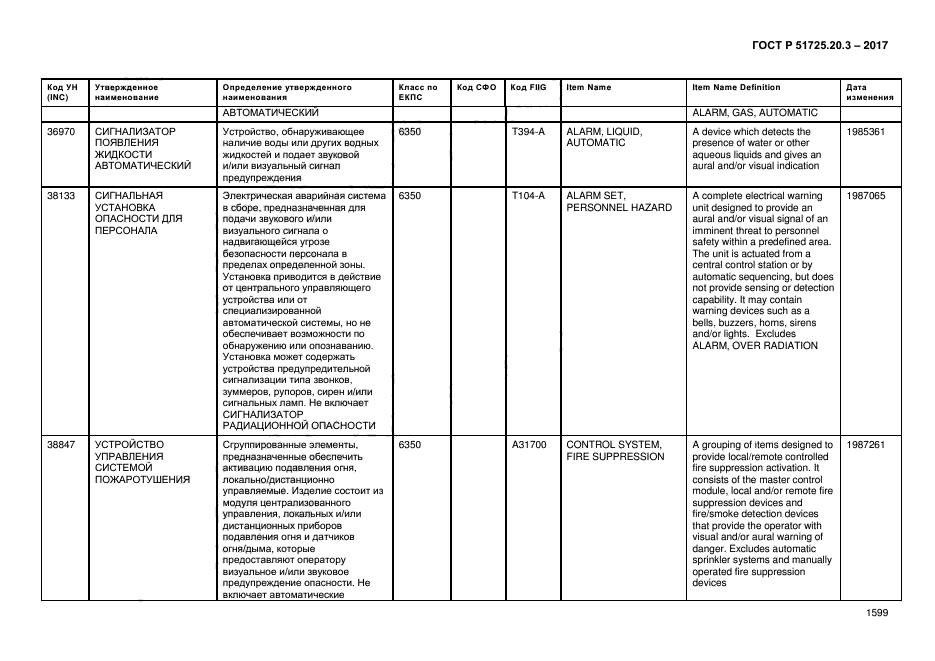 ГОСТ Р 51725.20.3 – 2017

| Код УН (INC) | Утвержденное наименование | Определение утвержденного наименования | Класс по ЕКПС | Код СФО | Код FIIG | Item Name | Item Name Definition | Дата изменения |
|---|---|---|---|---|---|---|---|---|
| | | АВТОМАТИЧЕСКИЙ | | | | | ALARM, GAS, AUTOMATIC | |
| 36970 | СИГНАЛИЗАТОР ПОЯВЛЕНИЯ ЖИДКОСТИ АВТОМАТИЧЕСКИЙ | Устройство, обнаруживающее наличие воды или других водных жидкостей и подает звуковой и/или визуальный сигнал предупреждения | 6350 | | T394-A | ALARM, LIQUID, AUTOMATIC | A device which detects the presence of water or other aqueous liquids and gives an aural and/or visual indication | 1985361 |
| 38133 | СИГНАЛЬНАЯ УСТАНОВКА ОПАСНОСТИ ДЛЯ ПЕРСОНАЛА | Электрическая аварийная система в сборе, предназначенная для подачи звукового и/или визуального сигнала о надвигающейся угрозе безопасности персонала в пределах определенной зоны. Установка приводится в действие от центрального управляющего устройства или от специализированной автоматической системы, но не обеспечивает возможности по обнаружению или опознаванию. Установка может содержать устройства предупредительной сигнализации типа звонков, зуммеров, рупоров, сирен и/или сигнальных ламп. Не включает СИГНАЛИЗАТОР РАДИАЦИОННОЙ ОПАСНОСТИ | 6350 | | T104-A | ALARM SET, PERSONNEL HAZARD | A complete electrical warning unit designed to provide an aural and/or visual signal of an imminent threat to personnel safety within a predefined area. The unit is actuated from a central control station or by automatic sequencing, but does not provide sensing or detection capability. It may contain warning devices such as a bells, buzzers, horns, sirens and/or lights. Excludes ALARM, OVER RADIATION | 1987065 |
| 38847 | УСТРОЙСТВО УПРАВЛЕНИЯ СИСТЕМОЙ ПОЖАРОТУШЕНИЯ | Сгруппированные элементы, предназначенные обеспечить активацию подавления огня, локально/дистанционно управляемые. Изделие состоит из модуля централизованного управления, локальных и/или дистанционных приборов подавления огня и датчиков огня/дыма, которые предоставляют оператору визуальное и/или звуковое предупреждение опасности. Не включает автоматические | 6350 | | A31700 | CONTROL SYSTEM, FIRE SUPPRESSION | A grouping of items designed to provide local/remote controlled fire suppression activation. It consists of the master control module, local and/or remote fire suppression devices and fire/smoke detection devices that provide the operator with visual and/or aural warning of danger. Excludes automatic sprinkler systems and manually operated fire suppression devices | 1987261 |

1599